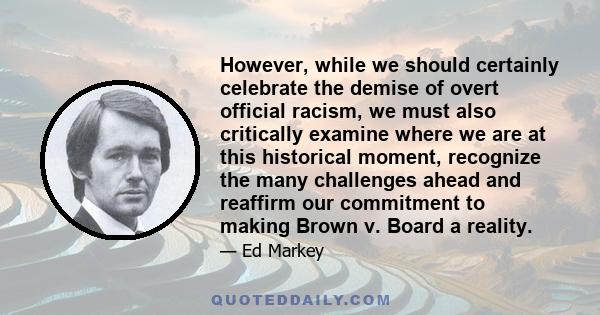 However, while we should certainly celebrate the demise of overt official racism, we must also critically examine where we are at this historical moment, recognize the many challenges ahead and reaffirm our commitment to making Brown v. Board a reality.

— Ed Markey

QUOTEDDAILY.COM